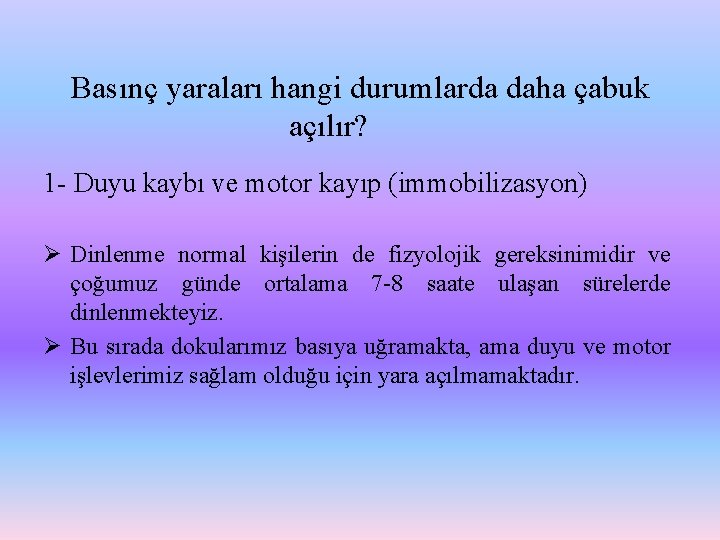 Basınç yaraları hangi durumlarda daha çabuk açılır?

1- Duyu kaybı ve motor kayıp (immobilizasyon)

➢ Dinlenme normal kişilerin de fizyolojik gereksinimidir ve çoğumuz günde ortalama 7-8 saate ulaşan sürelerde dinlenmekteyiz.

➢ Bu sırada dokularımız basıya uğramakta, ama duyu ve motor işlevlerimiz sağlam olduğu için yara açılmamaktadır.